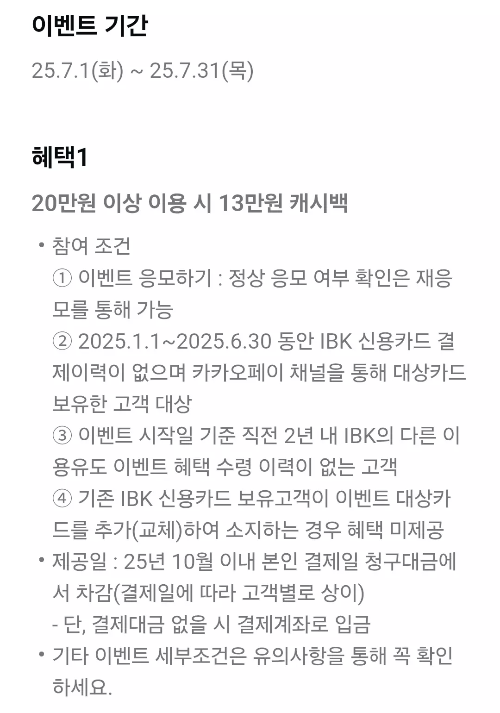 이벤트 기간

25.7.1(화) ~ 25.7.31(목)

혜택1

20만원 이상 이용 시 13만원 캐시백

• 참여 조건
① 이벤트 응모하기 : 정상 응모 여부 확인은 재응모를 통해 가능
② 2025.1.1~2025.6.30 동안 IBK 신용카드 결제이력이 없으며 카카오페이 채널을 통해 대상카드 보유한 고객 대상
③ 이벤트 시작일 기준 직전 2년 내 IBK의 다른 이용유도 이벤트 혜택 수령 이력이 없는 고객
④ 기존 IBK 신용카드 보유고객이 이벤트 대상카드를 추가(교체)하여 소지하는 경우 혜택 미제공
• 제공일 : 25년 10월 이내 본인 결제일 청구대금에서 차감(결제일에 따라 고객별로 상이)
- 단, 결제대금 없을 시 결제계좌로 입금
• 기타 이벤트 세부조건은 유의사항을 통해 꼭 확인하세요.